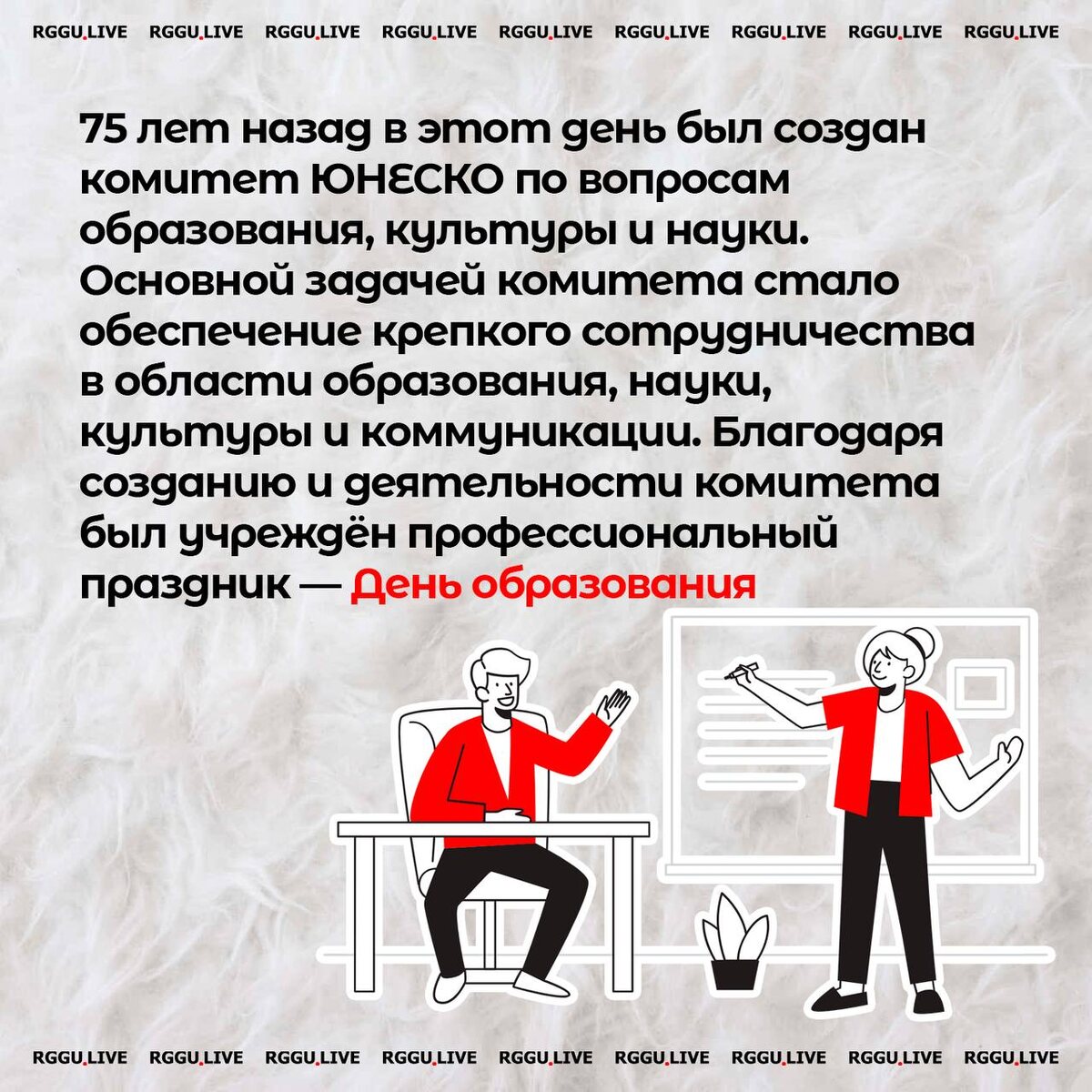 RGGU.LIVE RGGU.LIVE RGGU.LIVE RGGU.LIVE RGGU.LIVE RGGU.LIVE RGGU.LIVE RGGU.LIVE RGGU.LIVE

75 лет назад в этот день был создан комитет ЮНЕСКО по вопросам образования, культуры и науки. Основной задачей комитета стало обеспечение крепкого сотрудничества в области образования, науки, культуры и коммуникации. Благодаря созданию и деятельности комитета был учреждён профессиональный праздник — День образования

RGGU.LIVE RGGU.LIVE RGGU.LIVE RGGU.LIVE RGGU.LIVE RGGU.LIVE RGGU.LIVE RGGU.LIVE RGGU.LIVE